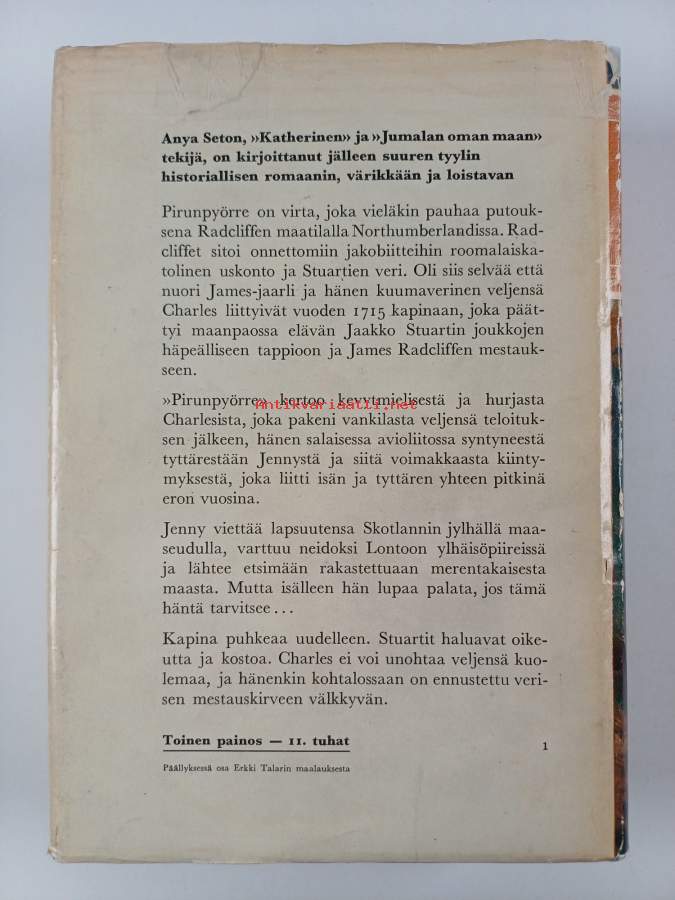 Anya Seton, »Katherinen» ja »Jumalan oman maan» tekijä, on kirjoittanut jälleen suuren tyylin historiallisen romaanin, värikkään ja loistavan

Pirunpyörre on virta, joka vieläkin pauhaa putouksena Radcliffen maatilalla Northumberlandissa. Radcliffet sitoi onnettomiin jakobiitteihin roomalaiskatolinen uskonto ja Stuartien veri. Oli siis selvää että nuori James-jaarli ja hänen kuumaverinen veljensä Charles liittyivät vuoden 1715 kapinaan, joka päättyi maanpaossa elävän Jaakko Stuartin joukkojen häpeälliseen tappioon ja James Radcliffen mestaukseen.

»Pirunpyörre» kertoo kevytmielisestä ja hurjasta Charlesista, joka pakeni vankilasta veljensä teloituksen jälkeen, hänen salaisessa avioliitossa syntyneestä tyttärestään Jennystä ja siitä voimakkaasta kiintymyksestä, joka liitti isän ja tyttären yhteen pitkinä eron vuosina.

antikvariaatti.net

Jenny viettää lapsuutensa Skotlannin jylhällä maaseudulla, varttuu neidoksi Lontoon ylhäisöpiireissä ja lähtee etsimään rakastettuaan merentakaisesta maasta. Mutta isälleen hän lupaa palata, jos tämä häntä tarvitsee...

Kapina puhkeaa uudelleen. Stuartit haluavat oikeutta ja kostoa. Charles ei voi unohtaa veljensä kuolemaa, ja hänenkin kohtalossaan on ennustettu verisen mestauskirveen välkkyvän.

Toinen painos — 11. tuhat

1

Päällyksessä osa Erkki Talarin maalauksesta